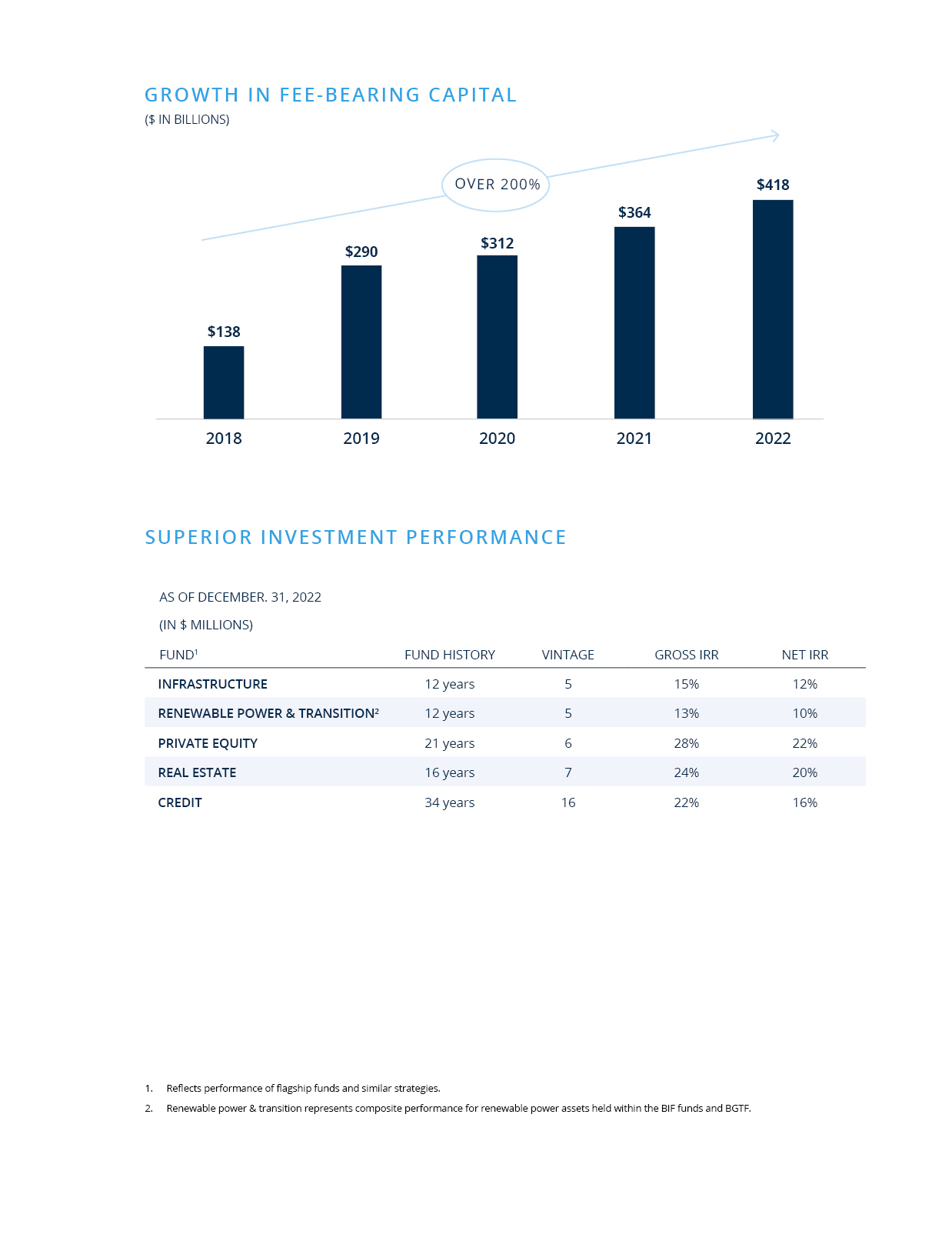 GROWTH IN FEE-BEARING CAPITAL
($ IN BILLIONS)

OVER 200%

$138
$290
$312
$364
$418

2018
2019
2020
2021
2022

SUPERIOR INVESTMENT PERFORMANCE

AS OF DECEMBER. 31, 2022
(IN $ MILLIONS)

| FUND$^1$ | FUND HISTORY | VINTAGE | GROSS IRR | NET IRR |
|---|---|---|---|---|
| INFRASTRUCTURE | 12 years | 5 | 15% | 12% |
| RENEWABLE POWER & TRANSITION$^2$ | 12 years | 5 | 13% | 10% |
| PRIVATE EQUITY | 21 years | 6 | 28% | 22% |
| REAL ESTATE | 16 years | 7 | 24% | 20% |
| CREDIT | 34 years | 16 | 22% | 16% |

1. Reflects performance of flagship funds and similar strategies.
2. Renewable power & transition represents composite performance for renewable power assets held within the BIF funds and BGTF.